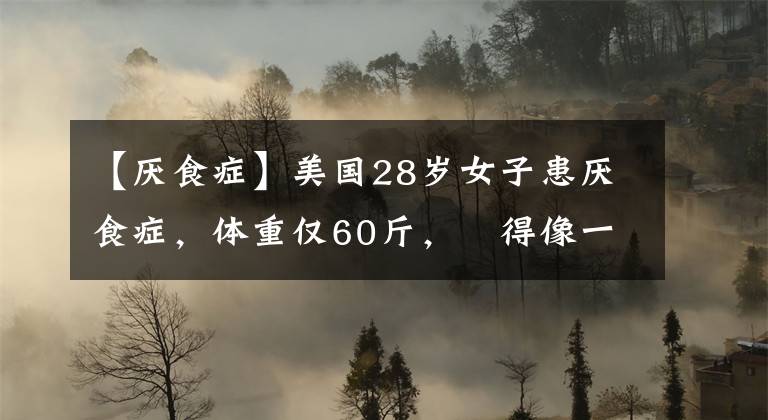 【厌食症】美国28岁女子患厌食症，体重仅60斤， 得像一